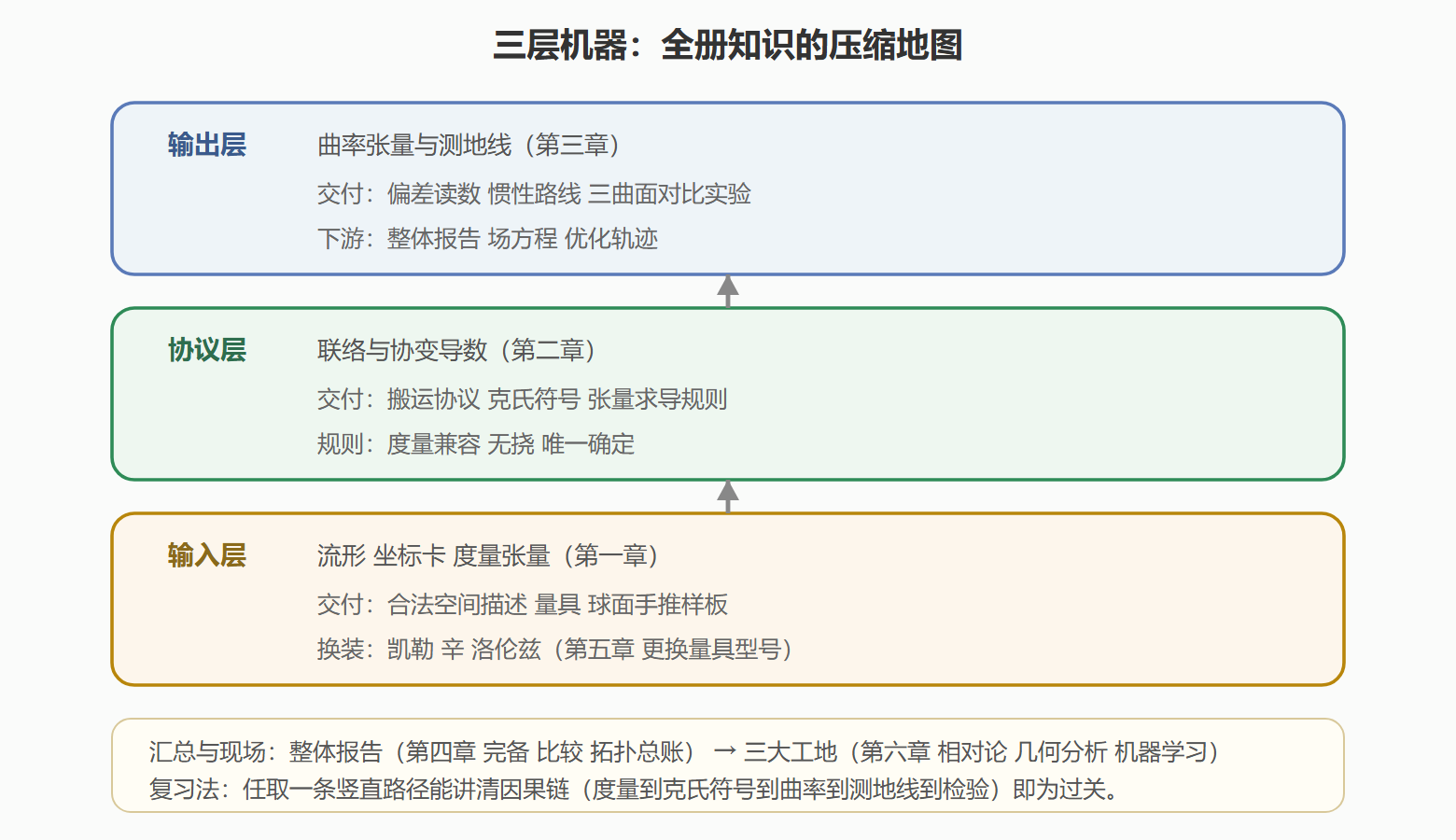 三层机器：全册知识的压缩地图

输出层
曲率张量与测地线（第三章）
交付：偏差读数 惯性路线 三曲面对比实验
下游：整体报告 场方程 优化轨迹

协议层
联络与协变导数（第二章）
交付：搬运协议 克氏符号 张量求导规则
规则：度量兼容 无挠 唯一确定

输入层
流形 坐标卡 度量张量（第一章）
交付：合法空间描述 量具 球面手推样板
换装：凯勒 辛 洛伦兹（第五章 更换量具型号）

汇总与现场：整体报告（第四章 完备 比较 拓扑总账） → 三大工地（第六章 相对论 几何分析 机器学习）
复习法：任取一条竖直路径能讲清因果链（度量到克氏符号到曲率到测地线到检验）即为过关。